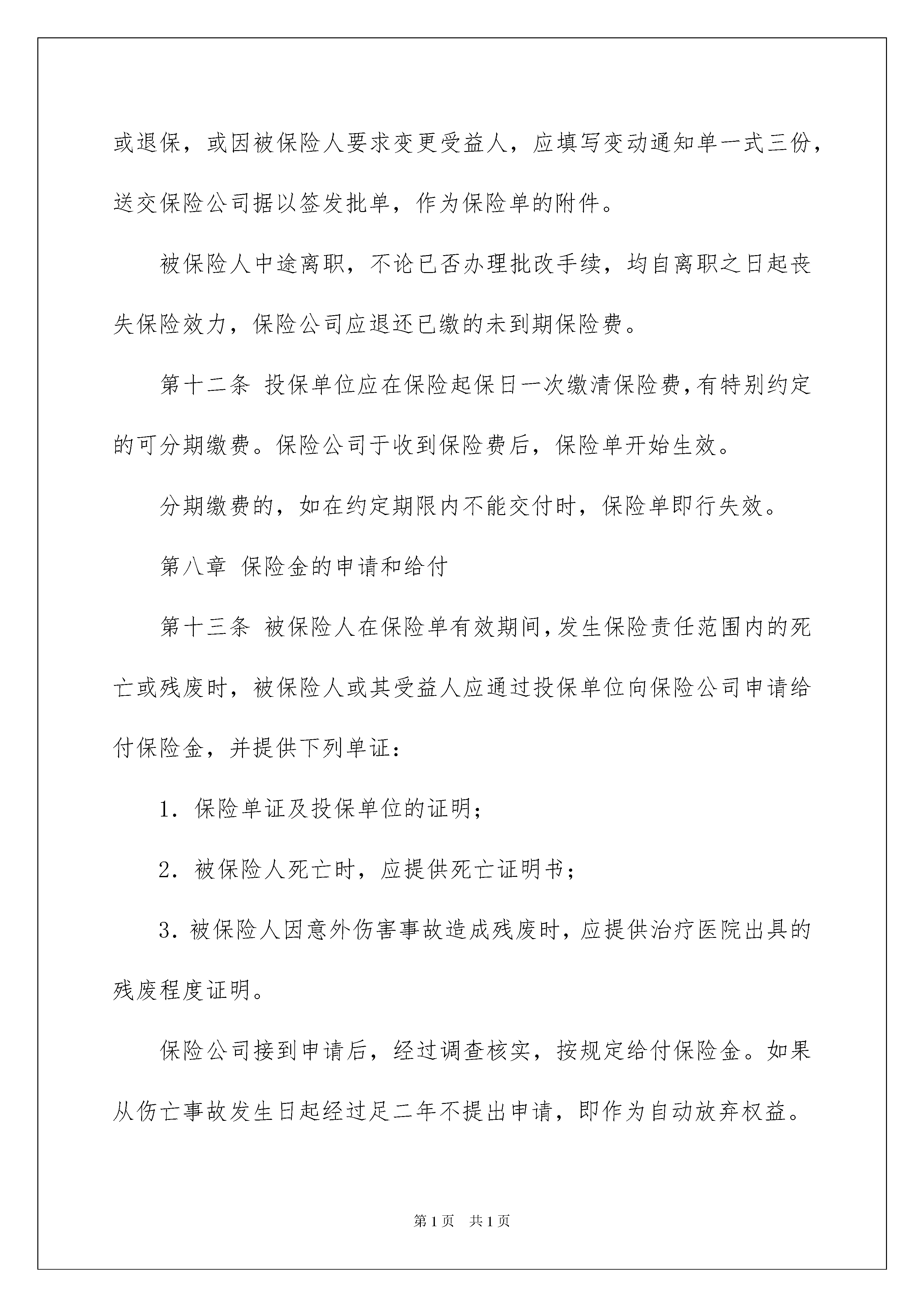 或退保，或因被保险人要求变更受益人，应填写变动通知单一式三份，送交保险公司据以签发批单，作为保险单的附件。

被保险人中途离职，不论已否办理批改手续，均自离职之日起丧失保险效力，保险公司应退还已缴的未到期保险费。

第十二条 投保单位应在保险起保日一次缴清保险费，有特别约定的可分期缴费。保险公司于收到保险费后，保险单开始生效。

分期缴费的，如在约定期限内不能交付时，保险单即行失效。

第八章 保险金的申请和给付

第十三条 被保险人在保险单有效期间，发生保险责任范围内的死亡或残废时，被保险人或其受益人应通过投保单位向保险公司申请给付保险金，并提供下列单证：

1. 保险单证及投保单位的证明；

2. 被保险人死亡时，应提供死亡证明书；

3. 被保险人因意外伤害事故造成残废时，应提供治疗医院出具的残废程度证明。

保险公司接到申请后，经过调查核实，按规定给付保险金。如果从伤亡事故发生日起经过足二年不提出申请，即作为自动放弃权益。

第1页 共1页